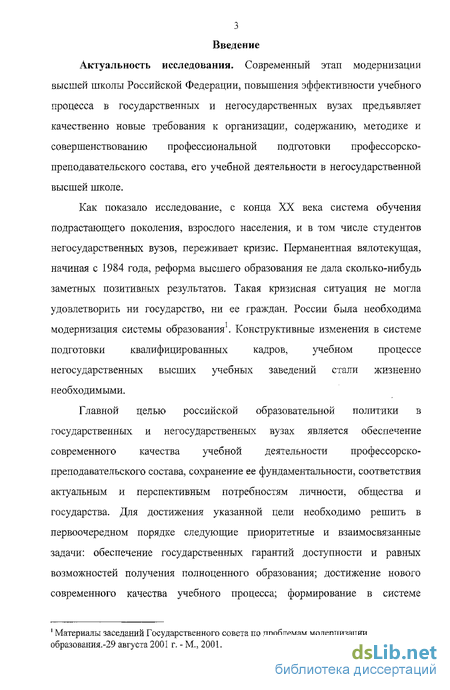 3

Введение

Актуальность исследования. Современный этап модернизации высшей школы Российской Федерации, повышения эффективности учебного процесса в государственных и негосударственных вузах предъявляет качественно новые требования к организации, содержанию, методике и совершенствованию профессиональной подготовки профессорско-преподавательского состава, его учебной деятельности в негосударственной высшей школе.

Как показало исследование, с конца XX века система обучения подрастающего поколения, взрослого населения, и в том числе студентов негосударственных вузов, переживает кризис. Перманентная вялотекущая, начиная с 1984 года, реформа высшего образования не дала сколько-нибудь заметных позитивных результатов. Такая кризисная ситуация не могла удовлетворить ни государство, ни ее граждан. России была необходима модернизация системы образования$^1$. Конструктивные изменения в системе подготовки квалифицированных кадров, учебном процессе негосударственных высших учебных заведений стали жизненно необходимыми.

Главной целью российской образовательной политики в государственных и негосударственных вузах является обеспечение современного качества учебной деятельности профессорско-преподавательского состава, сохранение ее фундаментальности, соответствия актуальным и перспективным потребностям личности, общества и государства. Для достижения указанной цели необходимо решить в первоочередном порядке следующие приоритетные и взаимосвязанные задачи: обеспечение государственных гарантий доступности и равных возможностей получения полноценного образования; достижение нового современного качества учебного процесса; формирование в системе

$^1$ Материалы заседаний Государственного совета по проблемам модернизации образования.-29 августа 2001 г. - М., 2001.

dsLib.net
библиотека диссертаций